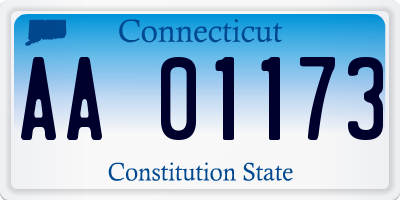 Connecticut

AA 01173

Constitution State